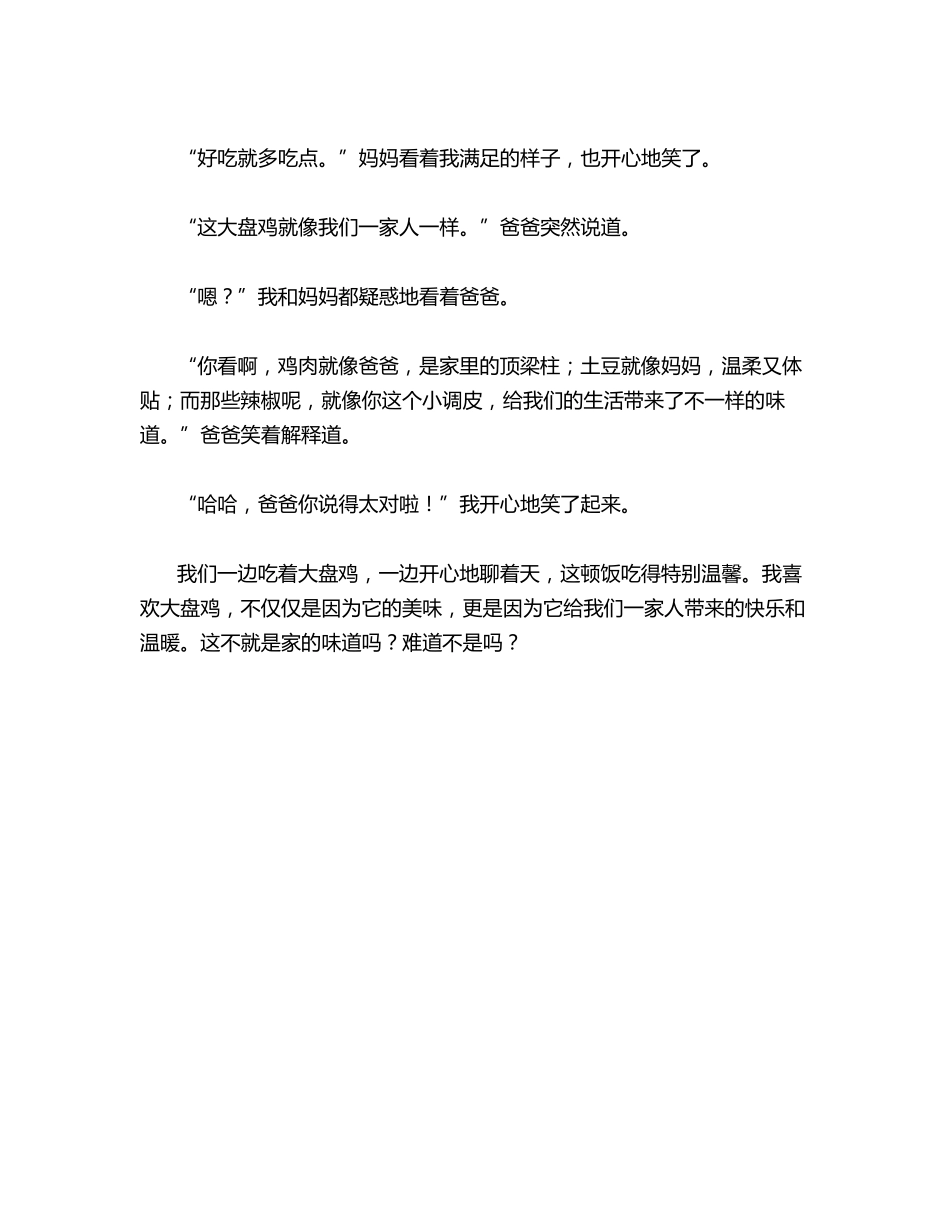 “好吃就多吃点。”妈妈看着我满足的样子，也开心地笑了。

“这大盘鸡就像我们一家人一样。”爸爸突然说道。

“嗯？”我和妈妈都疑惑地看着爸爸。

“你看啊，鸡肉就像爸爸，是家里的顶梁柱；土豆就像妈妈，温柔又体贴；而那些辣椒呢，就像你这个小调皮，给我们的生活带来了不一样的味道。”爸爸笑着解释道。

“哈哈，爸爸你说得太对啦！”我开心地笑了起来。

我们一边吃着大盘鸡，一边开心地聊着天，这顿饭吃得特别温馨。我喜欢大盘鸡，不仅仅是因为它的美味，更是因为它给我们一家人带来的快乐和温暖。这不就是家的味道吗？难道不是吗？